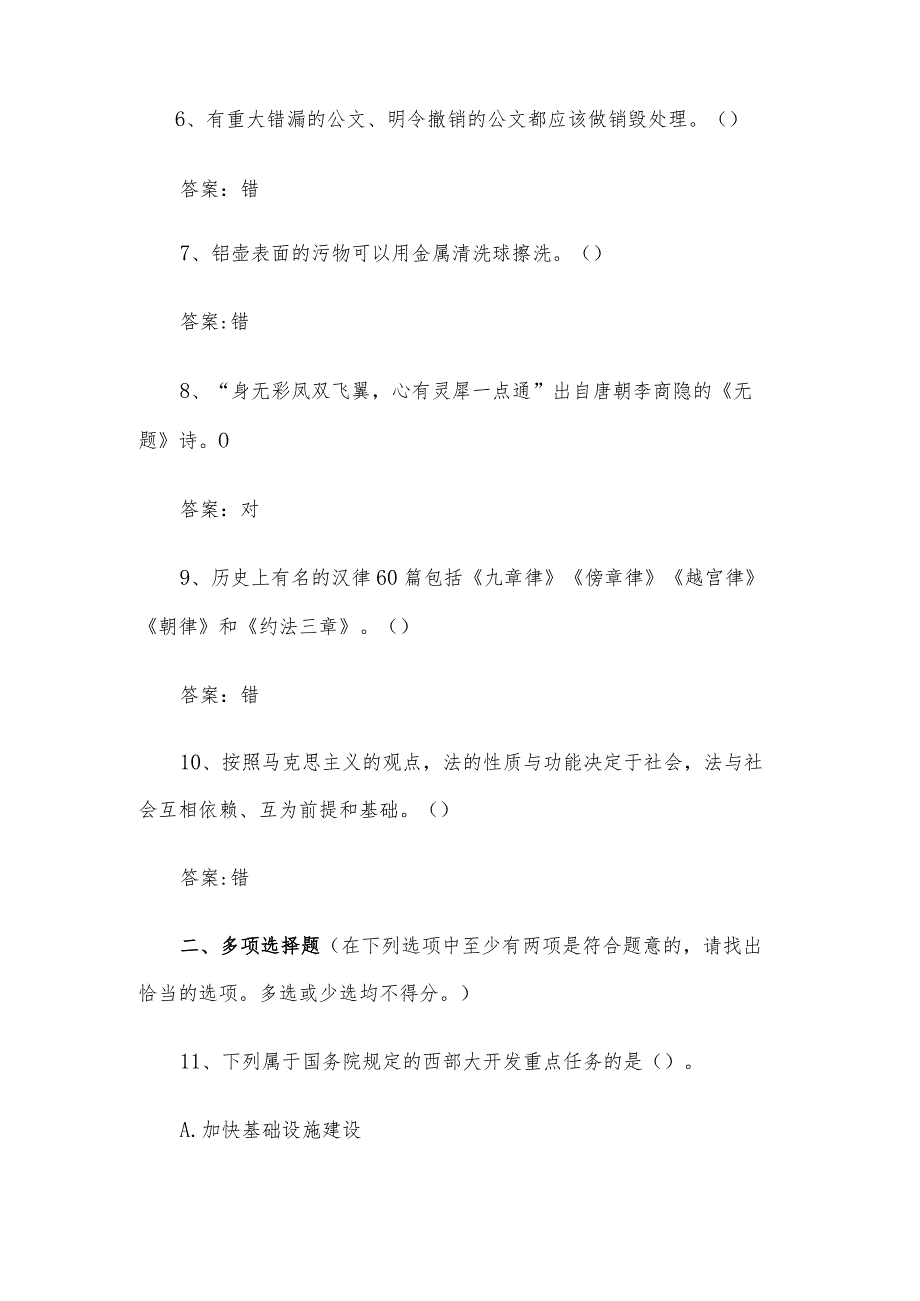 6、有重大错漏的公文、明令撤销的公文都应该做销毁处理。()

答案：错

7、铝壶表面的污物可以用金属清洗球擦洗。()

答案:错

8、“身无彩凤双飞翼，心有灵犀一点通”出自唐朝李商隐的《无题》诗。0

答案：对

9、历史上有名的汉律60篇包括《九章律》《傍章律》《越宫律》《朝律》和《约法三章》。()

答案：错

10、按照马克思主义的观点，法的性质与功能决定于社会，法与社会互相依赖、互为前提和基础。()

答案:错

二、多项选择题（在下列选项中至少有两项是符合题意的，请找出恰当的选项。多选或少选均不得分。）

11、下列属于国务院规定的西部大开发重点任务的是()。

A.加快基础设施建设